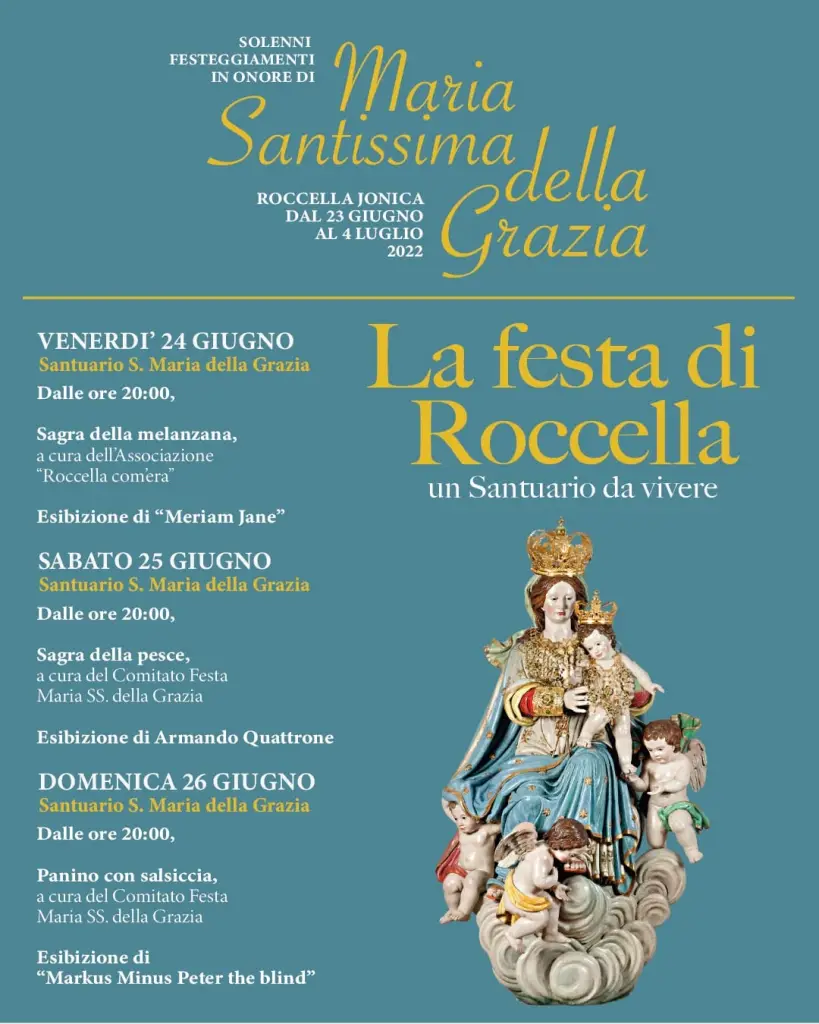 SOLENNI FESTEGGIAMENTI IN ONORE DI

Maria Santissima della Grazia

ROCCELLA JONICA DAL 23 GIUGNO AL 4 LUGLIO 2022

VENERDI' 24 GIUGNO
Santuario S. Maria della Grazia
Dalle ore 20:00,

Sagra della melanzana,
a cura dell'Associazione "Roccella com'era"

Esibizione di "Meriam Jane"

SABATO 25 GIUGNO
Santuario S. Maria della Grazia
Dalle ore 20:00,

Sagra della pesce,
a cura del Comitato Festa Maria SS. della Grazia

Esibizione di Armando Quattrone

DOMENICA 26 GIUGNO
Santuario S. Maria della Grazia
Dalle ore 20:00,

Panino con salsiccia,
a cura del Comitato Festa Maria SS. della Grazia

Esibizione di "Markus Minus Peter the blind"

La festa di Roccella
un Santuario da vivere